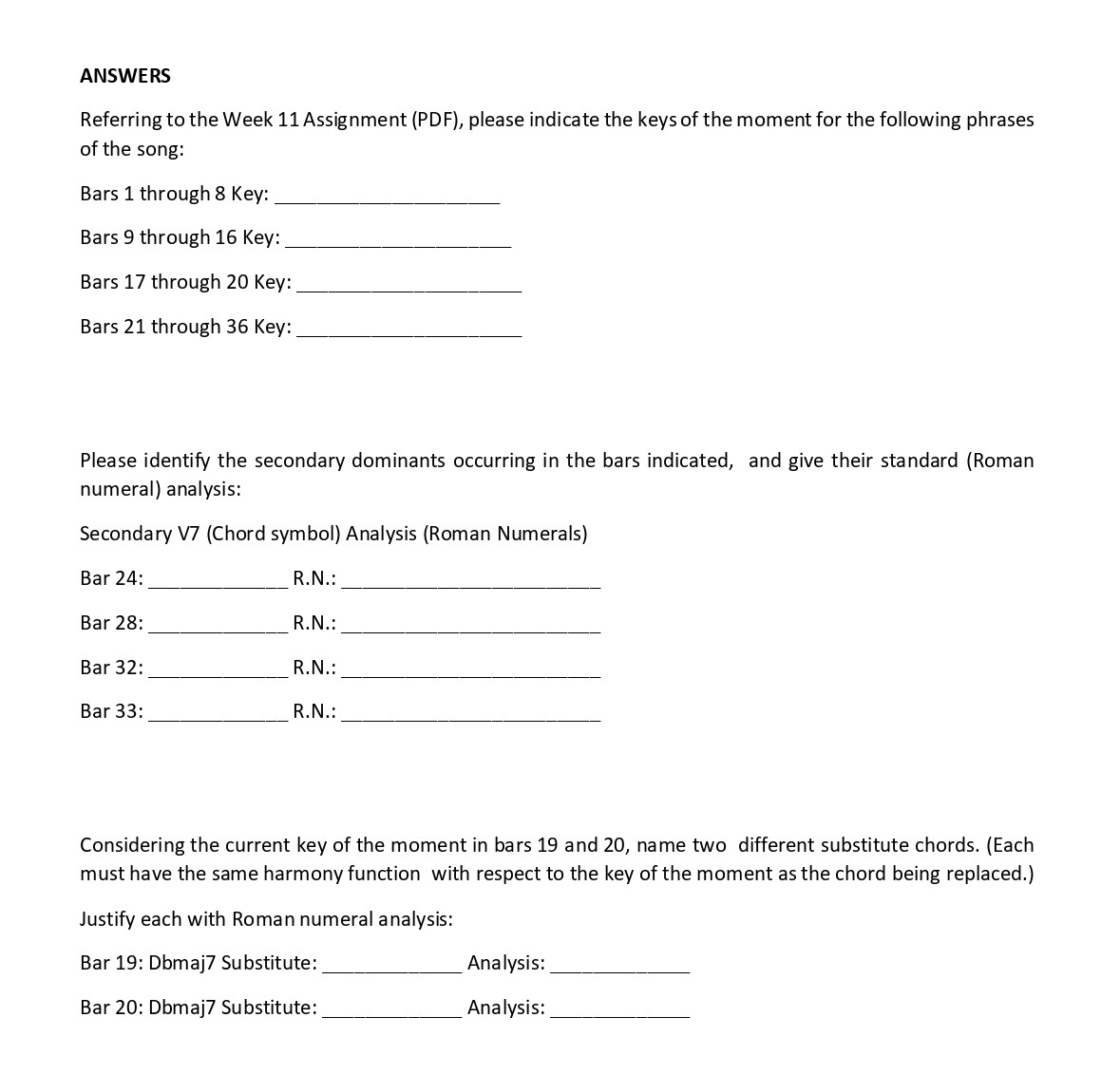 ANSWERS

Referring to the Week 11 Assignment (PDF), please indicate the keys of the moment for the following phrases of the song:

Bars 1 through 8 Key: ____________________

Bars 9 through 16 Key: ____________________

Bars 17 through 20 Key: ____________________

Bars 21 through 36 Key: ____________________

Please identify the secondary dominants occurring in the bars indicated, and give their standard (Roman numeral) analysis:

Secondary V7 (Chord symbol) Analysis (Roman Numerals)

Bar 24: ____________ R.N.: ______________________

Bar 28: ____________ R.N.: ______________________

Bar 32: ____________ R.N.: ______________________

Bar 33: ____________ R.N.: ______________________

Considering the current key of the moment in bars 19 and 20, name two different substitute chords. (Each must have the same harmony function with respect to the key of the moment as the chord being replaced.)

Justify each with Roman numeral analysis:

Bar 19: Dbmaj7 Substitute: ____________ Analysis: ____________

Bar 20: Dbmaj7 Substitute: ____________ Analysis: ____________